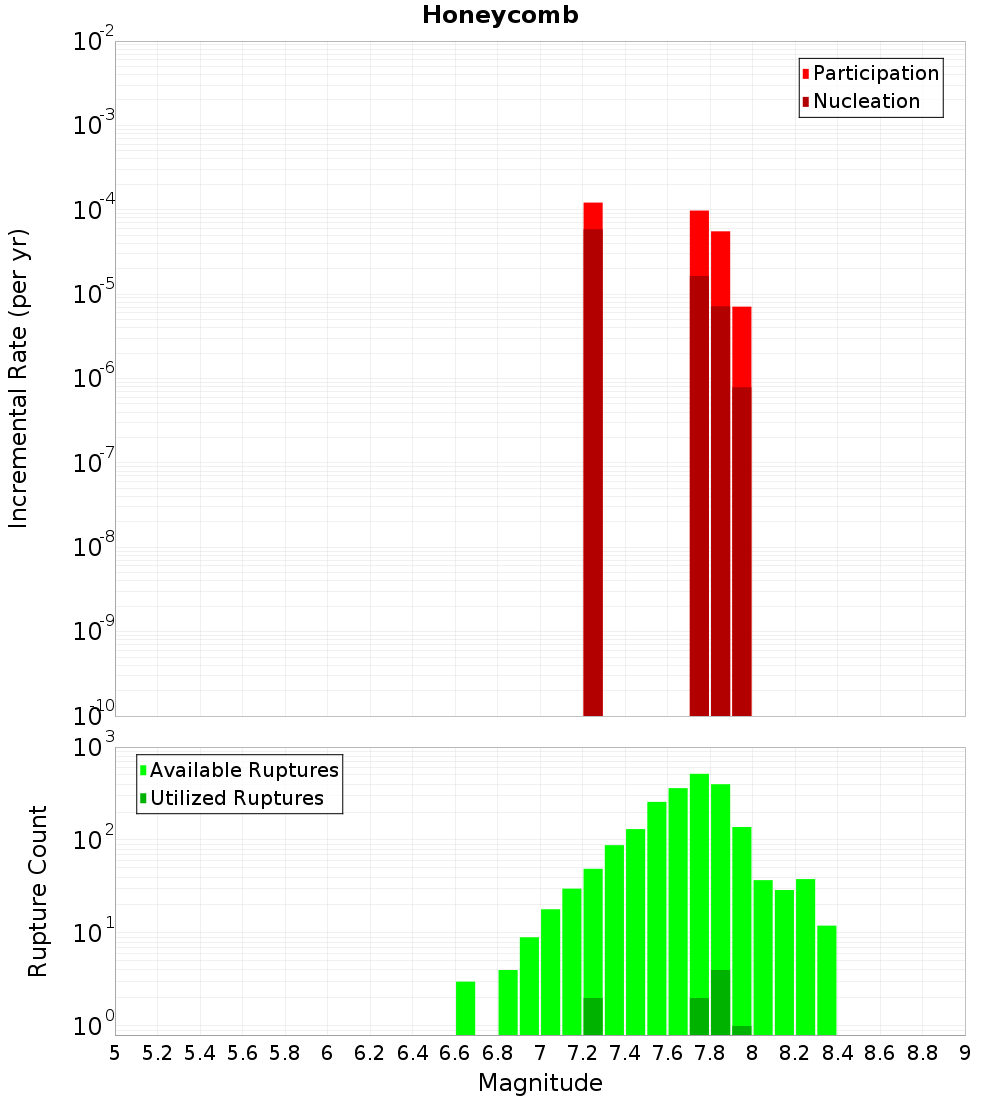 Honeycomb

Participation
Nucleation

Incremental Rate (per yr)

$10^{-2}$
$10^{-3}$
$10^{-4}$
$10^{-5}$
$10^{-6}$
$10^{-7}$
$10^{-8}$
$10^{-9}$
$10^{-10}$

Available Ruptures
Utilized Ruptures

Rupture Count

$10^{3}$
$10^{2}$
$10^{1}$
$10^{0}$

5 5.2 5.4 5.6 5.8 6 6.2 6.4 6.6 6.8 7 7.2 7.4 7.6 7.8 8 8.2 8.4 8.6 8.8 9

Magnitude